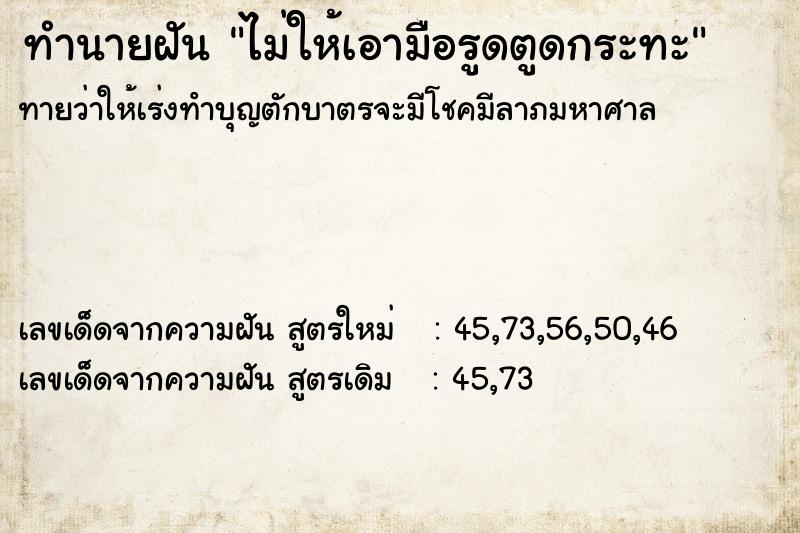 ทำนายฝัน "ไม่ให้เอามือรูดตูดกระทะ"
ทายว่าให้เร่งทำบุญตักบาตรจะมีโชคมีลาภมหาศาล

เลขเด็ดจากความฝัน สูตรใหม่ : 45,73,56,50,46
เลขเด็ดจากความฝัน สูตรเดิม : 45,73